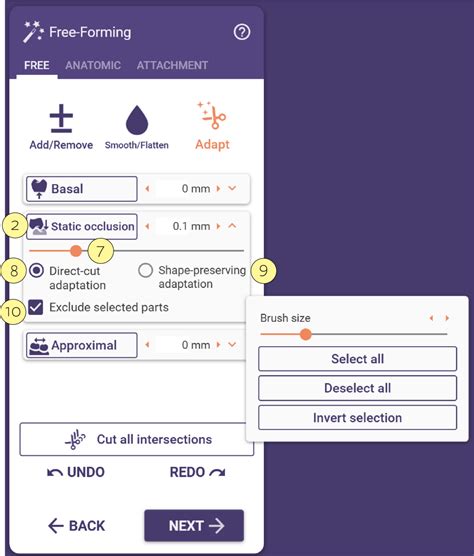 Free-Forming

FREE ANATOMIC ATTACHMENT

Add/Remove Smooth/Flatten Adapt

Basal 0 mm

2 Static occlusion 0.1 mm

7

8 Direct-cut adaptation

Shape-preserving adaptation 9

10 Exclude selected parts

Approximal 0 mm

Brush size

Select all

Deselect all

Invert selection

Cut all intersections

UNDO REDO

BACK NEXT